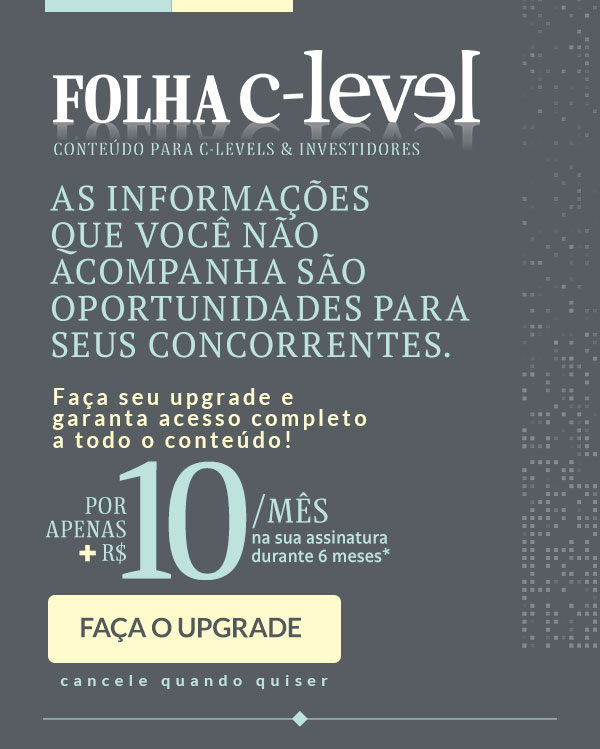 FOLHA C-level
CONTEÚDO PARA C-LEVELS & INVESTIDORES

AS INFORMAÇÕES QUE VOCÊ NÃO ACOMPANHA SÃO OPORTUNIDADES PARA SEUS CONCORRENTES.

Faça seu upgrade e garanta acesso completo a todo o conteúdo!

POR APENAS + R$ 10 /MÊS na sua assinatura durante 6 meses*

FAÇA O UPGRADE

cancele quando quiser